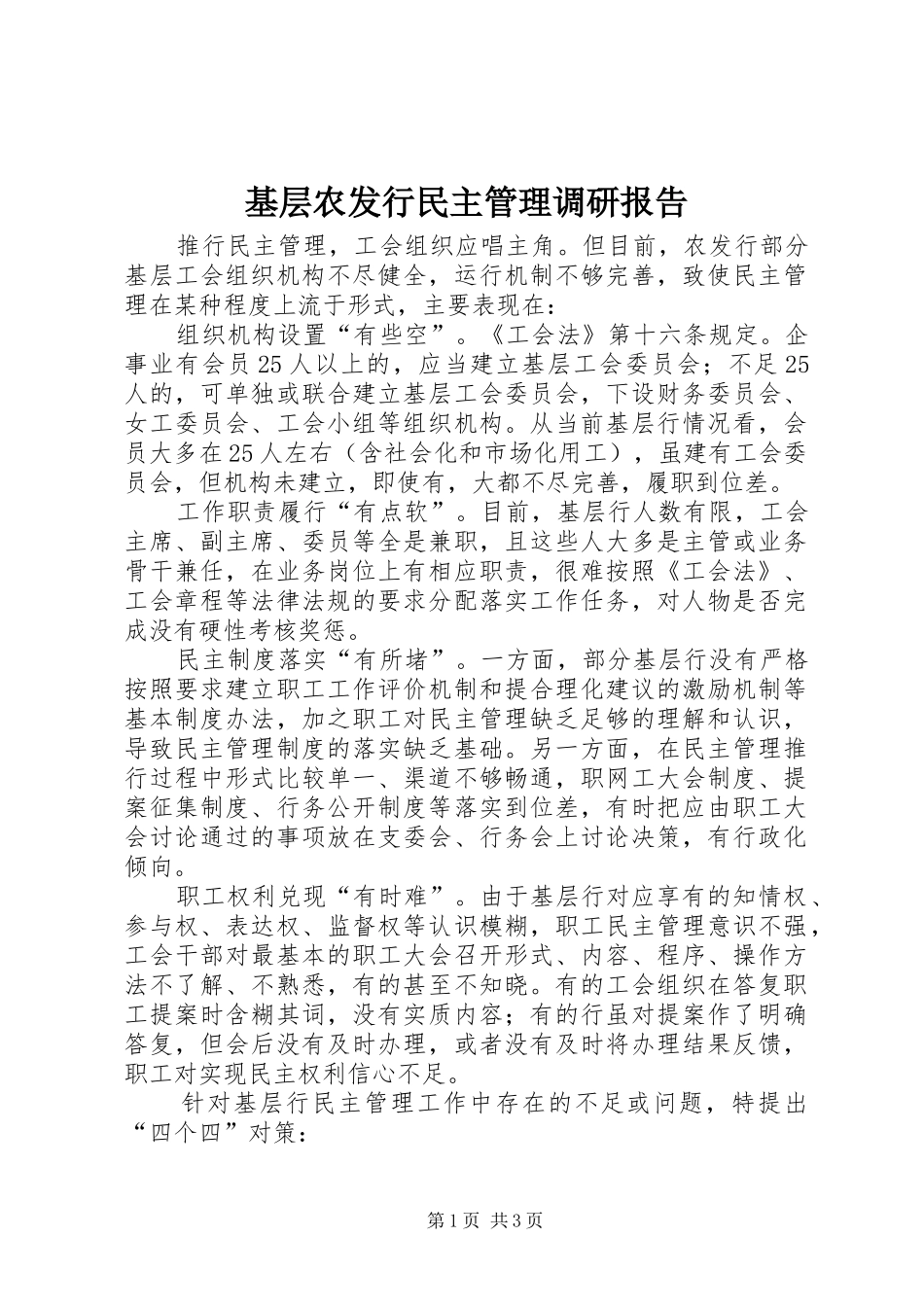 基层农发行民主管理调研报告

推行民主管理，工会组织应唱主角。但目前，农发行部分基层工会组织机构不尽健全，运行机制不够完善，致使民主管理在某种程度上流于形式，主要表现在：

组织机构设置“有些空”。《工会法》第十六条规定。企事业有会员25人以上的，应当建立基层工会委员会；不足25人的，可单独或联合建立基层工会委员会，下设财务委员会、女工委员会、工会小组等组织机构。从当前基层行情况看，会员大多在25人左右（含社会化和市场化用工），虽建有工会委员会，但机构未建立，即使有，大都不尽完善，履职到位差。

工作职责履行“有点软”。目前，基层行人数有限，工会主席、副主席、委员等全是兼职，且这些人大多是主管或业务骨干兼任，在业务岗位上有相应职责，很难按照《工会法》、工会章程等法律法规的要求分配落实工作任务，对人物是否完成没有硬性考核奖惩。

民主制度落实“有所堵”。一方面，部分基层行没有严格按照要求建立职工工作评价机制和提合理化建议的激励机制等基本制度办法，加之职工对民主管理缺乏足够的理解和认识，导致民主管理制度的落实缺乏基础。另一方面，在民主管理推行过程中形式比较单一、渠道不够畅通，职网工大会制度、提案征集制度、行务公开制度等落实到位差，有时把应由职工大会讨论通过的事项放在支委会、行务会上讨论决策，有行政化倾向。

职工权利兑现“有时难”。由于基层行对应享有的知情权、参与权、表达权、监督权等认识模糊，职工民主管理意识不强，工会干部对最基本的职工大会召开形式、内容、程序、操作方法不了解、不熟悉，有的甚至不知晓。有的工会组织在答复职工提案时含糊其词，没有实质内容；有的行虽对提案作了明确答复，但会后没有及时办理，或者没有及时将办理结果反馈，职工对实现民主权利信心不足。

针对基层行民主管理工作中存在的不足或问题，特提出“四个四”对策：

第1页 共3页